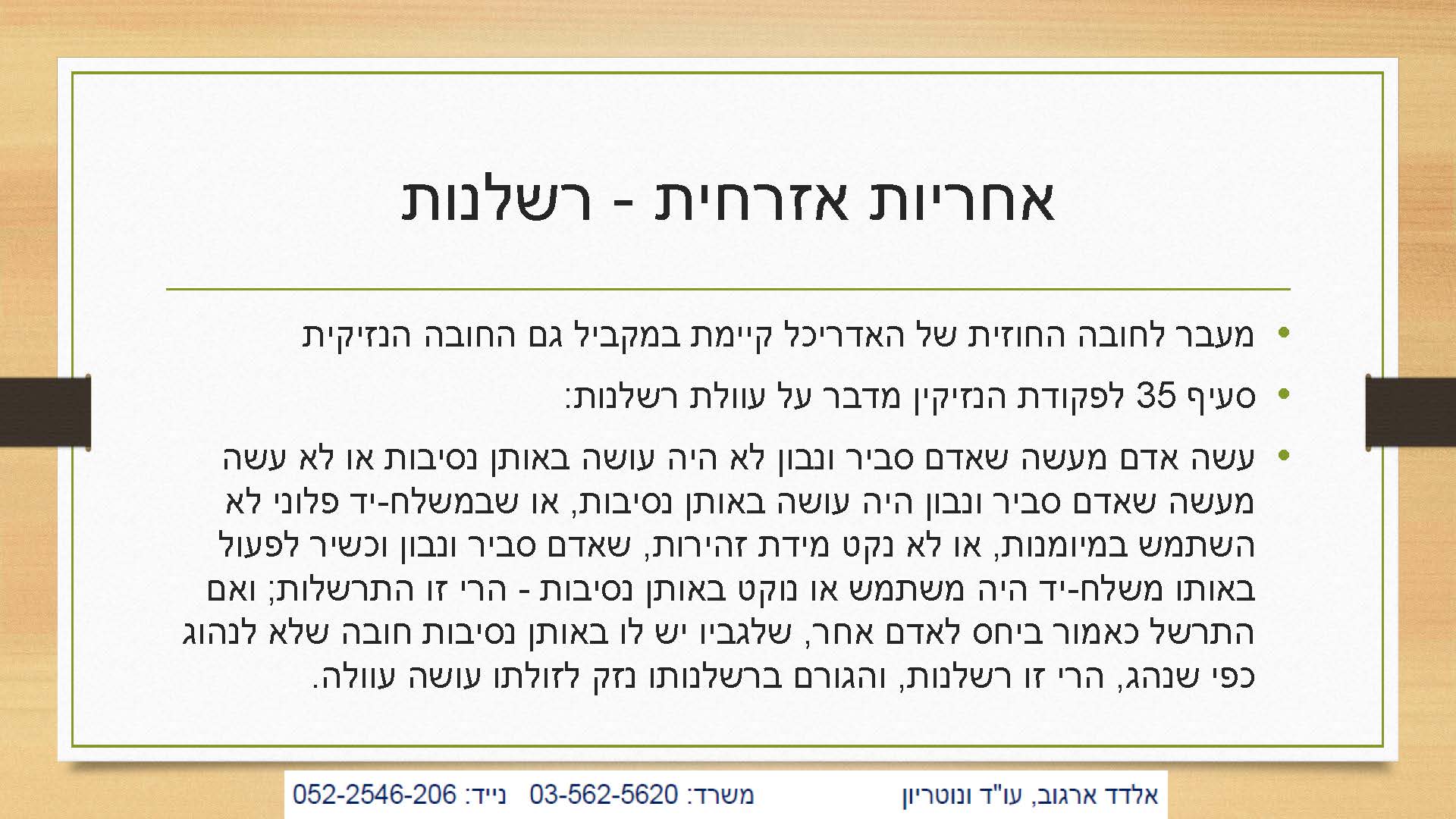 אחריות אזרחית - רשלנות

• מעבר לחובה החוזית של האדריכל קיימת במקביל גם החובה הנזיקית

• סעיף 35 לפקודת הנזיקין מדבר על עוולת רשלנות:

• עשה אדם מעשה שאדם סביר ונבון לא היה עושה באותן נסיבות או לא עשה מעשה שאדם סביר ונבון היה עושה באותן נסיבות, או שבמשלח-יד פלוני לא השתמש במיומנות, או לא נקט מידת זהירות, שאדם סביר ונבון וכשיר לפעול באותו משלח-יד היה משתמש או נוקט באותן נסיבות - הרי זו התרשלות; ואם התרשל כאמור ביחס לאדם אחר, שלגביו יש לו באותן נסיבות חובה שלא לנהוג כפי שנהג, הרי זו רשלנות, והגורם ברשלנותו נזק לזולתו עושה עוולה.

אלדד ארגוב, עו"ד ונוטריון   משרד: 03-562-5620   נייד: 052-2546-206